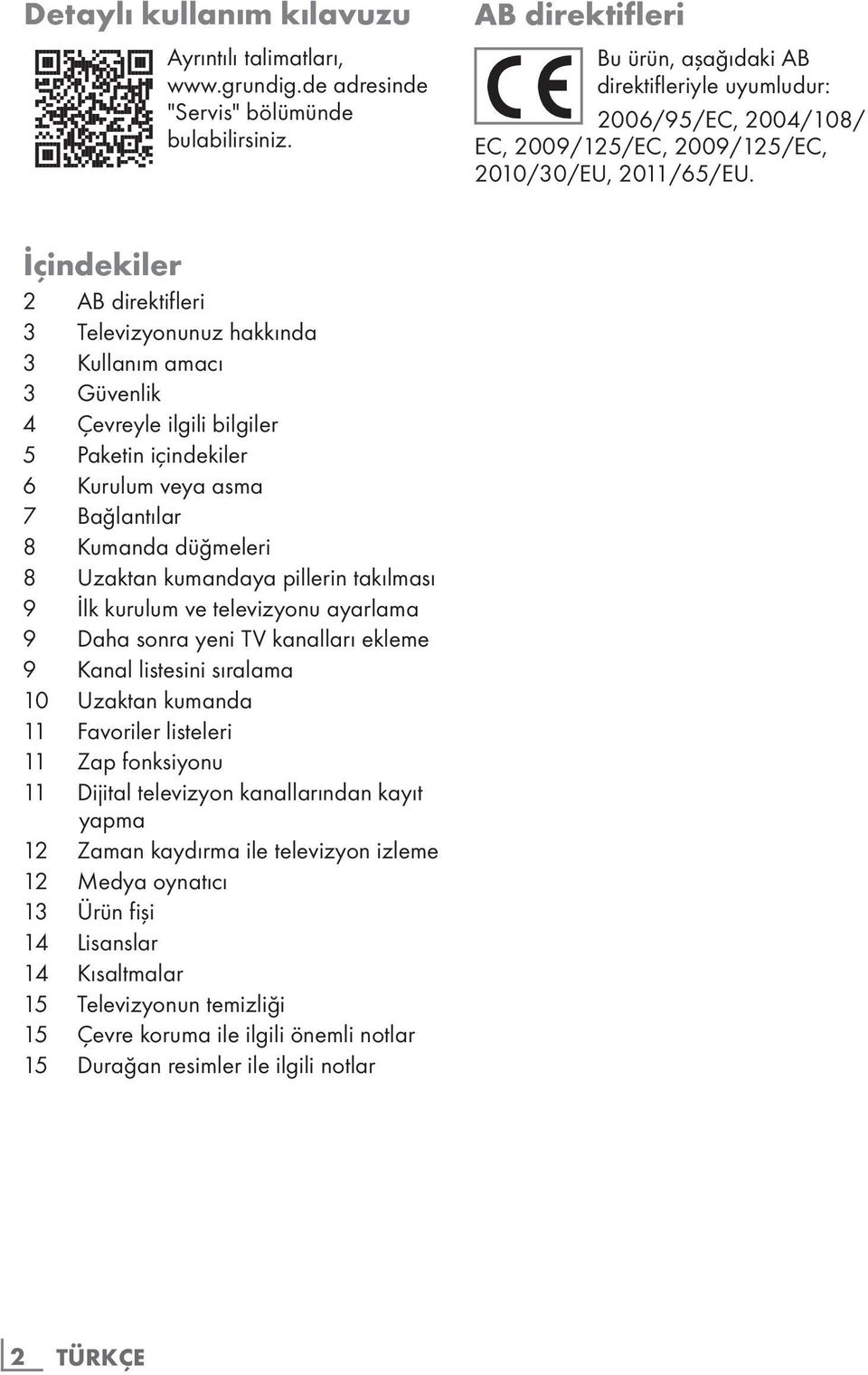 Detaylı kullanım kılavuzu

Ayrıntılı talimatları, www.grundig.de adresinde "Servis" bölümünde bulabilirsiniz.

AB direktifleri

CE

Bu ürün, aşağıdaki AB direktifleriyle uyumludur: 2006/95/EC, 2004/108/EC, 2009/125/EC, 2009/125/EC, 2010/30/EU, 2011/65/EU.

İçindekiler

2 AB direktifleri
3 Televizyonunuz hakkında
3 Kullanım amacı
3 Güvenlik
4 Çevreyle ilgili bilgiler
5 Paketin içindekiler
6 Kurulum veya asma
7 Bağlantılar
8 Kumanda düğmeleri
8 Uzaktan kumandaya pillerin takılması
9 İlk kurulum ve televizyonu ayarlama
9 Daha sonra yeni TV kanalları ekleme
9 Kanal listesini sıralama
10 Uzaktan kumanda
11 Favoriler listeleri
11 Zap fonksiyonu
11 Dijital televizyon kanallarından kayıt yapma
12 Zaman kaydırma ile televizyon izleme
12 Medya oynatıcı
13 Ürün fişi
14 Lisanslar
14 Kısaltmalar
15 Televizyonun temizliği
15 Çevre koruma ile ilgili önemli notlar
15 Durağan resimler ile ilgili notlar

2 TÜRKÇE